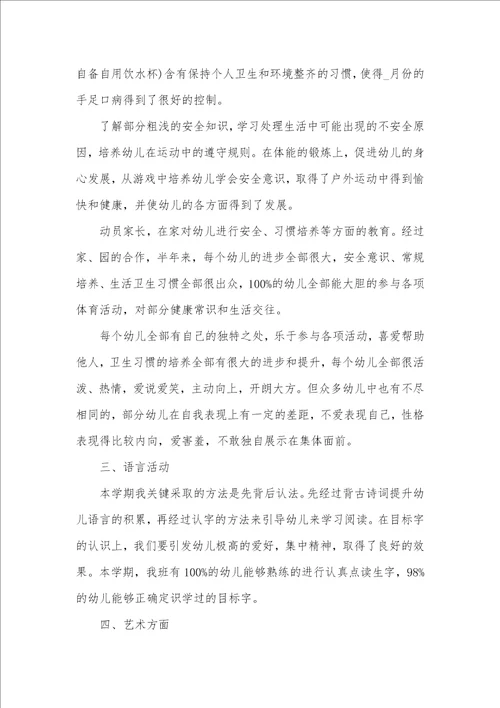 自备自用饮水杯)含有保持个人卫生和环境整齐的习惯，使得_月份的手足口病得到了很好的控制。

了解部分粗浅的安全知识，学习处理生活中可能出现的不安全原因，培养幼儿在运动中的遵守规则。在体能的锻炼上，促进幼儿的身心发展，从游戏中培养幼儿学会安全意识，取得了户外运动中得到愉快和健康，并使幼儿的各方面得到了发展。

动员家长，在家对幼儿进行安全、习惯培养等方面的教育。经过家、园的合作，半年来，每个幼儿的进步全部很大，安全意识、常规培养、生活卫生习惯全部很出众，100%的幼儿全部能大胆的参与各项体育活动，对部分健康常识和生活交往。

每个幼儿全部有自己的独特之处，乐于参与各项活动，喜爱帮助他人，卫生习惯的培养全部有很大的进步和提升，每个幼儿全部很活泼、热情，爱说爱笑，主动向上，开朗大方。但众多幼儿中也有不尽相同的，部分幼儿在自我表现上有一定的差距，不爱表现自己，性格表现得比较内向，爱害羞，不敢独自展示在集体面前。

三、语言活动

本学期我关键采取的方法是先背后认法。先经过背古诗词提升幼儿语言的积累，再经过认字的方法来引导幼儿来学习阅读。在目标字的认识上，我们要引发幼儿极高的爱好，集中精神，取得了良好的效果。本学期，我班有100%的幼儿能够熟练的进行认真点读生字，98%的幼儿能够正确定识学过的目标字。

四、艺术方面